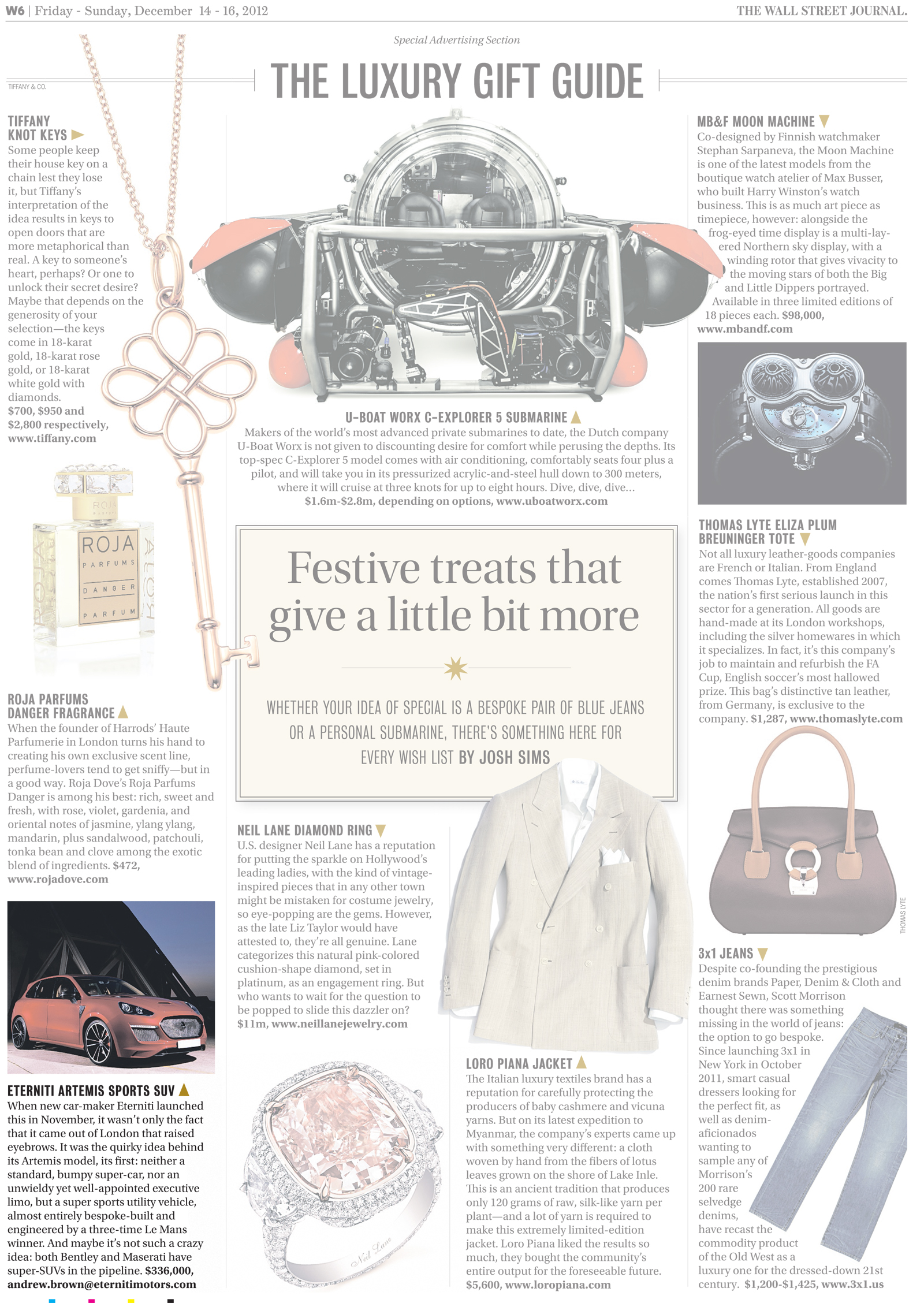 W6 | Friday - Sunday, December 14 - 16, 2012

THE WALL STREET JOURNAL.

Special Advertising Section

THE LUXURY GIFT GUIDE

TIFFANY & CO.

TIFFANY KNOT KEYS
Some people keep their house key on a chain lest they lose it, but Tiffany's interpretation of the idea results in keys to open doors that are more metaphorical than real. A key to someone's heart, perhaps? Or one to unlock their secret desire? Maybe that depends on the generosity of your selection—the keys come in 18-karat gold, 18-karat rose gold, or 18-karat white gold with diamonds. $700, $950 and $2,800 respectively, www.tiffany.com

ROJA PARFUMS DANGER PARFUM

ROJA PARFUMS DANGER FRAGRANCE
When the founder of Harrods' Haute Parfumerie in London turns his hand to creating his own exclusive scent line, perfume-lovers tend to get sniffy—but in a good way. Roja Dove's Roja Parfums Danger is among his best: rich, sweet and fresh, with rose, violet, gardenia, and oriental notes of jasmine, ylang ylang, mandarin, plus sandalwood, patchouli, tonka bean and clove among the exotic blend of ingredients. $472, www.rojadove.com

ETERNITI ARTEMIS SPORTS SUV
When new car-maker Eterniti launched this in November, it wasn't only the fact that it came out of London that raised eyebrows. It was the quirky idea behind its Artemis model, its first: neither a standard, bumpy super-car, nor an unwieldy yet well-appointed executive limo, but a super sports utility vehicle, almost entirely bespoke-built and engineered by a three-time Le Mans winner. And maybe it's not such a crazy idea: both Bentley and Maserati have super-SUVs in the pipeline. $336,000, andrew.brown@eternitimotors.com

U-BOAT WORX C-EXPLORER 5 SUBMARINE
Makers of the world's most advanced private submarines to date, the Dutch company U-Boat Worx is not given to discounting desire for comfort while perusing the depths. Its top-spec C-Explorer 5 model comes with air conditioning, comfortably seats four plus a pilot, and will take you in its pressurized acrylic-and-steel hull down to 300 meters, where it will cruise at three knots for up to eight hours. Dive, dive, dive...
$1.6m-$2.8m, depending on options, www.uboatworx.com

Festive treats that give a little bit more

WHETHER YOUR IDEA OF SPECIAL IS A BESPOKE PAIR OF BLUE JEANS OR A PERSONAL SUBMARINE, THERE'S SOMETHING HERE FOR EVERY WISH LIST BY JOSH SIMS

NEIL LANE DIAMOND RING
U.S. designer Neil Lane has a reputation for putting the sparkle on Hollywood's leading ladies, with the kind of vintage-inspired pieces that in any other town might be mistaken for costume jewelry, so eye-popping are the gems. However, as the late Liz Taylor would have attested to, they're all genuine. Lane categorizes this natural pink-colored cushion-shape diamond, set in platinum, as an engagement ring. But who wants to wait for the question to be popped to slide this dazzler on? $11m, www.neillanejewelry.com

Neil Lane

LORO PIANA JACKET
The Italian luxury textiles brand has a reputation for carefully protecting the producers of baby cashmere and vicuna yarns. But on its latest expedition to Myanmar, the company's experts came up with something very different: a cloth woven by hand from the fibers of lotus leaves grown on the shore of Lake Inle. This is an ancient tradition that produces only 120 grams of raw, silk-like yarn per plant—and a lot of yarn is required to make this extremely limited-edition jacket. Loro Piana liked the results so much, they bought the community's entire output for the foreseeable future. $5,600, www.loropiana.com

MB&F MOON MACHINE
Co-designed by Finnish watchmaker Stephan Sarpaneva, the Moon Machine is one of the latest models from the boutique watch atelier of Max Busser, who built Harry Winston's watch business. This is as much art piece as timepiece, however: alongside the frog-eyed time display is a multi-layered Northern sky display, with a winding rotor that gives vivacity to the moving stars of both the Big and Little Dippers portrayed. Available in three limited editions of 18 pieces each. $98,000, www.mbandf.com

THOMAS LYTE ELIZA PLUM BREUNINGER TOTE
Not all luxury leather-goods companies are French or Italian. From England comes Thomas Lyte, established 2007, the nation's first serious launch in this sector for a generation. All goods are hand-made at its London workshops, including the silver homewares in which it specializes. In fact, it's this company's job to maintain and refurbish the FA Cup, English soccer's most hallowed prize. This bag's distinctive tan leather, from Germany, is exclusive to the company. $1,287, www.thomaslyte.com

THOMAS LYTE

3x1 JEANS
Despite co-founding the prestigious denim brands Paper, Denim & Cloth and Earnest Sewn, Scott Morrison thought there was something missing in the world of jeans: the option to go bespoke. Since launching 3x1 in New York in October 2011, smart casual dressers looking for the perfect fit, as well as denim-aficionados wanting to sample any of Morrison's 200 rare selvedge denims, have recast the commodity product of the Old West as a luxury one for the dressed-down 21st century. $1,200-$1,425, www.3x1.us